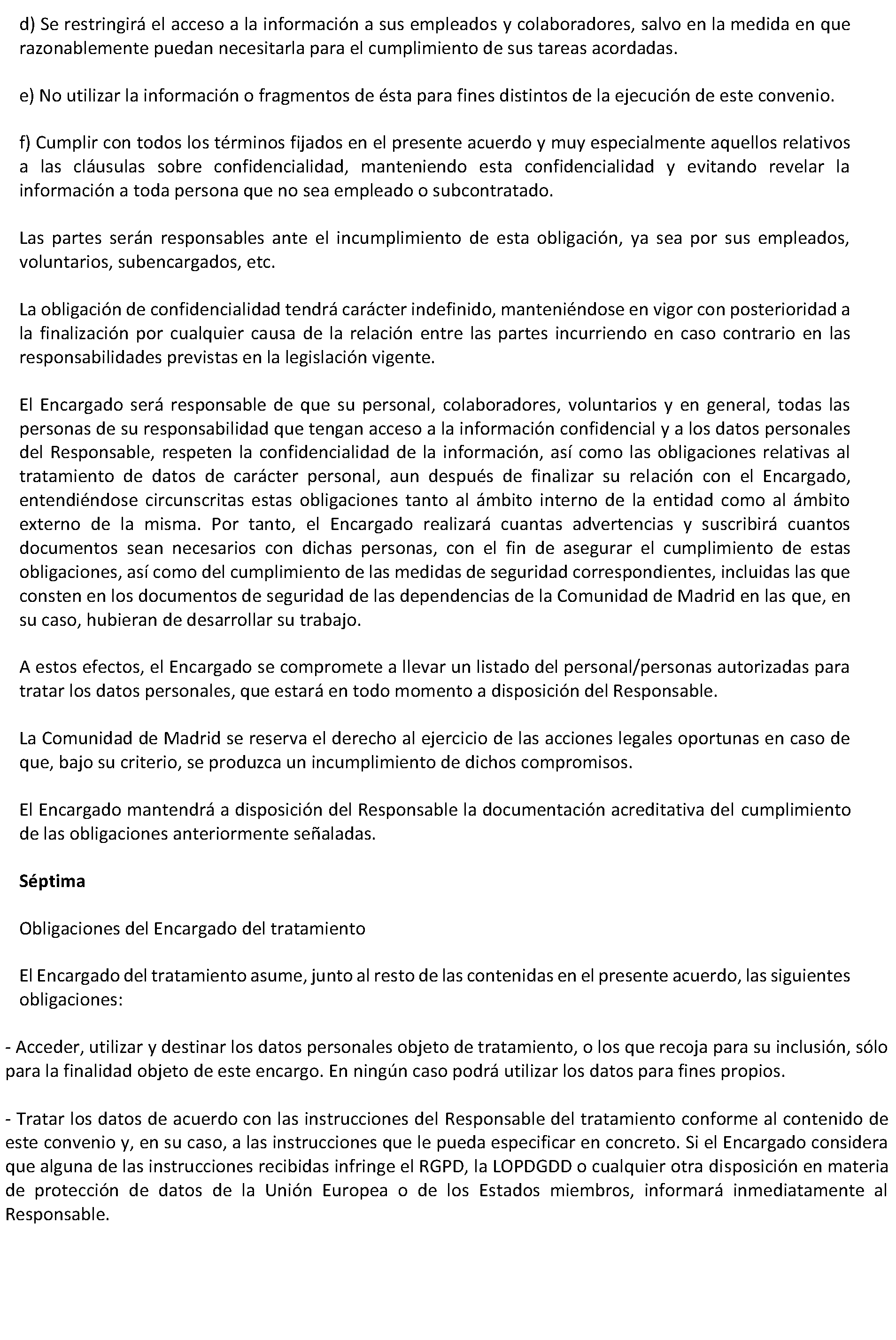 d) Se restringirá el acceso a la información a sus empleados y colaboradores, salvo en la medida en que razonablemente puedan necesitarla para el cumplimiento de sus tareas acordadas.

e) No utilizar la información o fragmentos de ésta para fines distintos de la ejecución de este convenio.

f) Cumplir con todos los términos fijados en el presente acuerdo y muy especialmente aquellos relativos a las cláusulas sobre confidencialidad, manteniendo esta confidencialidad y evitando revelar la información a toda persona que no sea empleado o subcontratado.

Las partes serán responsables ante el incumplimiento de esta obligación, ya sea por sus empleados, voluntarios, subencargados, etc.

La obligación de confidencialidad tendrá carácter indefinido, manteniéndose en vigor con posterioridad a la finalización por cualquier causa de la relación entre las partes incurriendo en caso contrario en las responsabilidades previstas en la legislación vigente.

El Encargado será responsable de que su personal, colaboradores, voluntarios y en general, todas las personas de su responsabilidad que tengan acceso a la información confidencial y a los datos personales del Responsable, respeten la confidencialidad de la información, así como las obligaciones relativas al tratamiento de datos de carácter personal, aun después de finalizar su relación con el Encargado, entendiéndose circunscritas estas obligaciones tanto al ámbito interno de la entidad como al ámbito externo de la misma. Por tanto, el Encargado realizará cuantas advertencias y suscribirá cuantos documentos sean necesarios con dichas personas, con el fin de asegurar el cumplimiento de estas obligaciones, así como del cumplimiento de las medidas de seguridad correspondientes, incluidas las que consten en los documentos de seguridad de las dependencias de la Comunidad de Madrid en las que, en su caso, hubieran de desarrollar su trabajo.

A estos efectos, el Encargado se compromete a llevar un listado del personal/personas autorizadas para tratar los datos personales, que estará en todo momento a disposición del Responsable.

La Comunidad de Madrid se reserva el derecho al ejercicio de las acciones legales oportunas en caso de que, bajo su criterio, se produzca un incumplimiento de dichos compromisos.

El Encargado mantendrá a disposición del Responsable la documentación acreditativa del cumplimiento de las obligaciones anteriormente señaladas.

Séptima

Obligaciones del Encargado del tratamiento

El Encargado del tratamiento asume, junto al resto de las contenidas en el presente acuerdo, las siguientes obligaciones:

- Acceder, utilizar y destinar los datos personales objeto de tratamiento, o los que recoja para su inclusión, sólo para la finalidad objeto de este encargo. En ningún caso podrá utilizar los datos para fines propios.

- Tratar los datos de acuerdo con las instrucciones del Responsable del tratamiento conforme al contenido de este convenio y, en su caso, a las instrucciones que le pueda especificar en concreto. Si el Encargado considera que alguna de las instrucciones recibidas infringe el RGPD, la LOPDGDD o cualquier otra disposición en materia de protección de datos de la Unión Europea o de los Estados miembros, informará inmediatamente al Responsable.